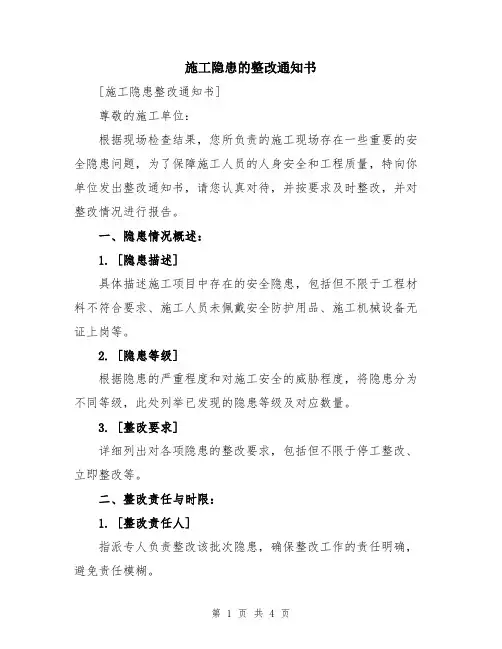 施工隐患的整改通知书

[施工隐患整改通知书]

尊敬的施工单位：

根据现场检查结果，您所负责的施工现场存在一些重要的安全隐患问题，为了保障施工人员的人身安全和工程质量，特向你单位发出整改通知书，请您认真对待，并按要求及时整改，并对整改情况进行报告。

一、隐患情况概述：

1. [隐患描述]

具体描述施工项目中存在的安全隐患，包括但不限于工程材料不符合要求、施工人员未佩戴安全防护用品、施工机械设备无证上岗等。

2. [隐患等级]

根据隐患的严重程度和对施工安全的威胁程度，将隐患分为不同等级，此处列举已发现的隐患等级及对应数量。

3. [整改要求]

详细列出对各项隐患的整改要求，包括但不限于停工整改、立即整改等。

二、整改责任与时限：

1. [整改责任人]

指派专人负责整改该批次隐患，确保整改工作的责任明确，避免责任模糊。

第 1 页 共 4 页